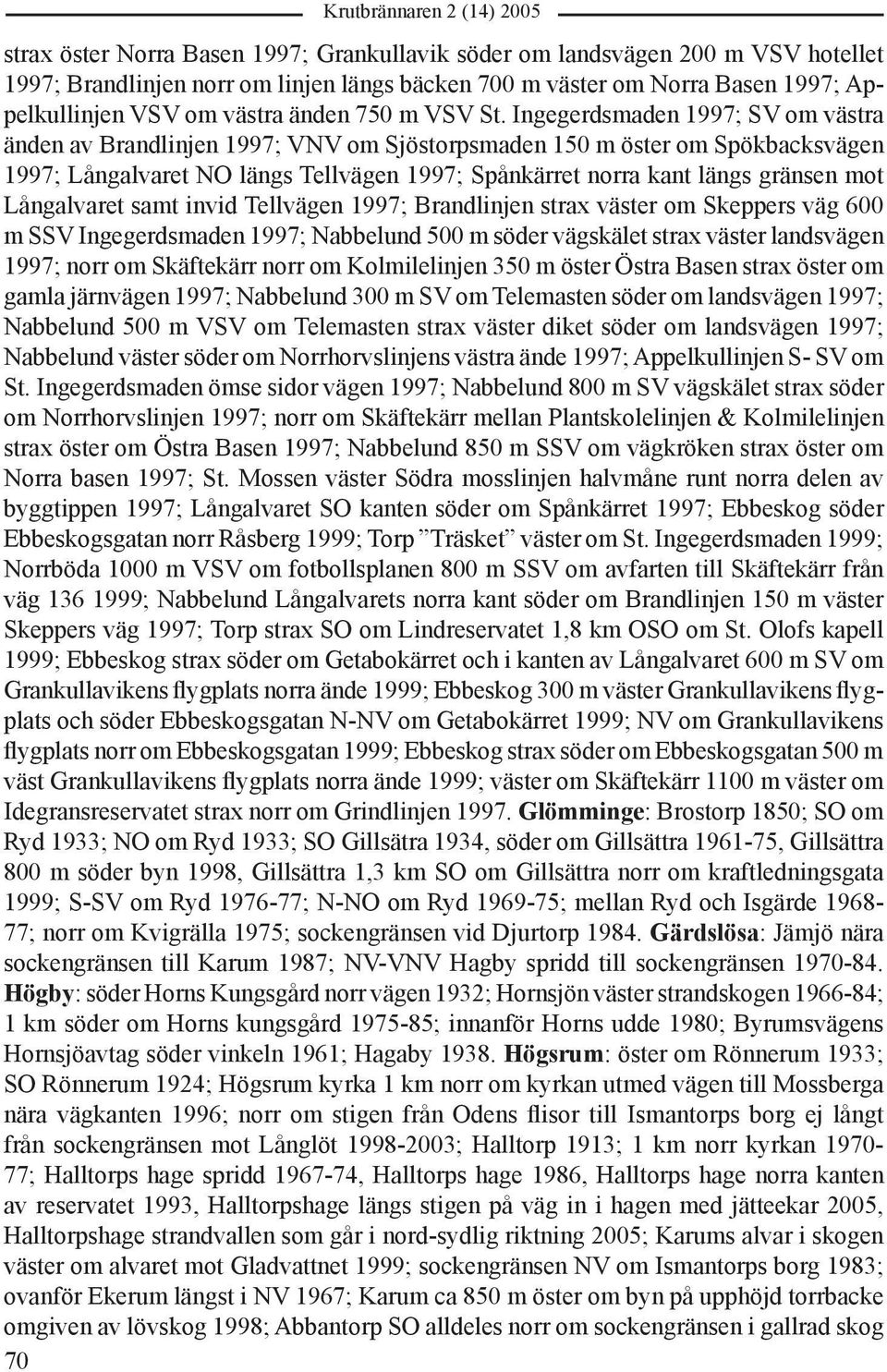 Krutbrännaren 2 (14) 2005

strax öster Norra Basen 1997; Grankullavik söder om landsvägen 200 m VSV hotellet 1997; Brandlinjen norr om linjen längs bäcken 700 m väster om Norra Basen 1997; Appelkullinjen VSV om västra änden 750 m VSV St. Ingegerdsmaden 1997; SV om västra änden av Brandlinjen 1997; VNV om Sjöstorpsmaden 150 m öster om Spökbacksvägen 1997; Långalvaret NO längs Tellvägen 1997; Spånkärret norra kant längs gränsen mot Långalvaret samt invid Tellvägen 1997; Brandlinjen strax väster om Skeppers väg 600 m SSV Ingegerdsmaden 1997; Nabbelund 500 m söder vägskälet strax väster landsvägen 1997; norr om Skäftekärr norr om Kolmilelinjen 350 m öster Östra Basen strax öster om gamla järnvägen 1997; Nabbelund 300 m SV om Telemasten söder om landsvägen 1997; Nabbelund 500 m VSV om Telemasten strax väster diket söder om landsvägen 1997; Nabbelund väster söder om Norrhorvslinjens västra ände 1997; Appelkullinjen S- SV om St. Ingegerdsmaden ömse sidor vägen 1997; Nabbelund 800 m SV vägskälet strax söder om Norrhorvslinjen 1997; norr om Skäftekärr mellan Plantskolelinjen & Kolmilelinjen strax öster om Östra Basen 1997; Nabbelund 850 m SSV om vägkröken strax öster om Norra basen 1997; St. Mossen väster Södra mosslinjen halvmåne runt norra delen av byggtippen 1997; Långalvaret SO kanten söder om Spånkärret 1997; Ebbeskog söder Ebbeskogsgatan norr Råsberg 1999; Torp ”Träsket” väster om St. Ingegerdsmaden 1999; Norrböda 1000 m VSV om fotbollsplanen 800 m SSV om avfarten till Skäftekärr från väg 136 1999; Nabbelund Långalvarets norra kant söder om Brandlinjen 150 m väster Skeppers väg 1997; Torp strax SO om Lindreservatet 1,8 km OSO om St. Olofs kapell 1999; Ebbeskog strax söder om Getabokärret och i kanten av Långalvaret 600 m SV om Grankullavikens flygplats norra ände 1999; Ebbeskog 300 m väster Grankullavikens flygplats och söder Ebbeskogsgatan N-NV om Getabokärret 1999; NV om Grankullavikens flygplats norr om Ebbeskogsgatan 1999; Ebbeskog strax söder om Ebbeskogsgatan 500 m väst Grankullavikens flygplats norra ände 1999; väster om Skäftekärr 1100 m väster om Idegransreservatet strax norr om Grindlinjen 1997. Glömminge: Brostorp 1850; SO om Ryd 1933; NO om Ryd 1933; SO Gillsätra 1934, söder om Gillsättra 1961-75, Gillsättra 800 m söder byn 1998, Gillsättra 1,3 km SO om Gillsättra norr om kraftledningsgata 1999; S-SV om Ryd 1976-77; N-NO om Ryd 1969-75; mellan Ryd och Isgärde 1968-77; norr om Kvigrälla 1975; sockengränsen vid Djurtorp 1984. Gärdslösa: Jämjö nära sockengränsen till Karum 1987; NV-VNV Hagby spridd till sockengränsen 1970-84. Högby: söder Horns Kungsgård norr vägen 1932; Hornsjön väster strandskogen 1966-84; 1 km söder om Horns kungsgård 1975-85; innanför Horns udde 1980; Byrumsvägens Hornsjöavtag söder vinkeln 1961; Hagaby 1938. Högsrum: öster om Rönnerum 1933; SO Rönnerum 1924; Högsrum kyrka 1 km norr om kyrkan utmed vägen till Mossberga nära vägkanten 1996; norr om stigen från Odens flisor till Ismantorps borg ej långt från sockengränsen mot Långlöt 1998-2003; Halltorp 1913; 1 km norr kyrkan 1970-77; Halltorps hage spridd 1967-74, Halltorps hage 1986, Halltorps hage norra kanten av reservatet 1993, Halltorpshage längs stigen på väg in i hagen med jätteekar 2005, Halltorpshage strandvallen som går i nord-sydlig riktning 2005; Karums alvar i skogen väster om alvaret mot Gladvattnet 1999; sockengränsen NV om Ismantorps borg 1983; ovanför Ekerum längst i NV 1967; Karum ca 850 m öster om byn på upphöjd torrbacke omgiven av lövskog 1998; Abbantorp SO alldeles norr om sockengränsen i gallrad skog

70